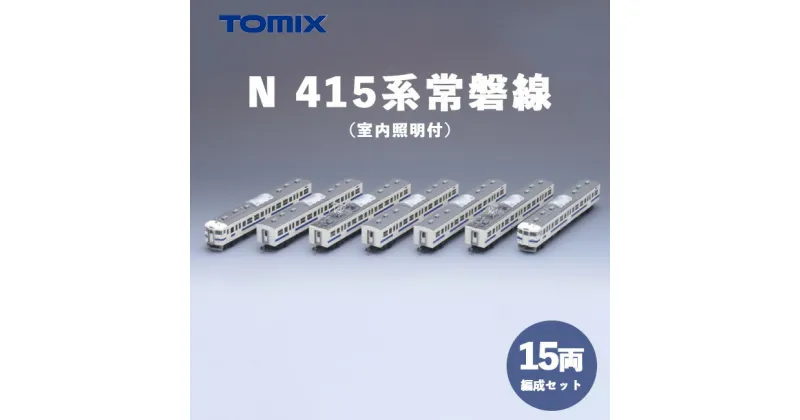 TOMIX

N 415系常磐線
（室内照明付）

15両
編成セット